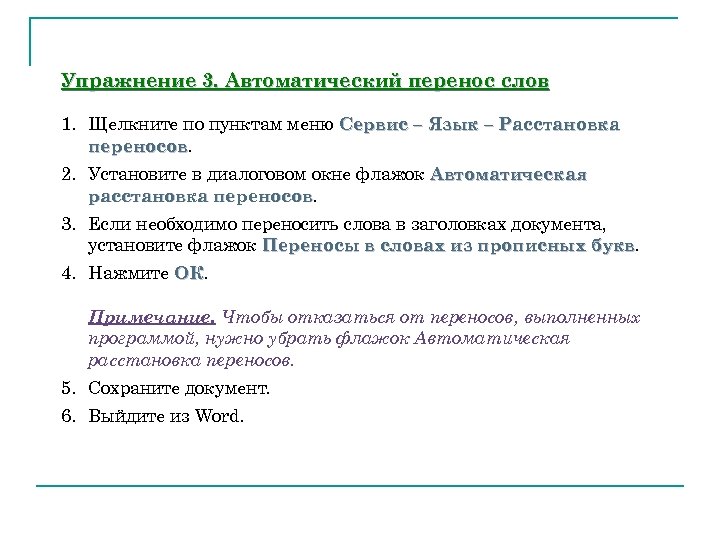 Упражнение 3. Автоматический перенос слов

1. Щелкните по пунктам меню Сервис – Язык – Расстановка переносов.

2. Установите в диалоговом окне флажок Автоматическая расстановка переносов.

3. Если необходимо переносить слова в заголовках документа, установите флажок Переносы в словах из прописных букв.

4. Нажмите ОК.

Примечание. Чтобы отказаться от переносов, выполненных программой, нужно убрать флажок Автоматическая расстановка переносов.

5. Сохраните документ.

6. Выйдите из Word.